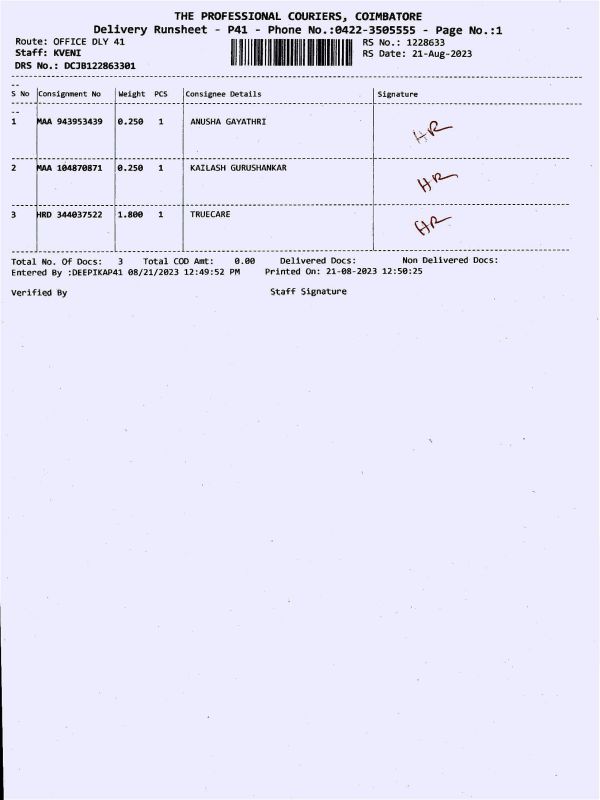 THE PROFESSIONAL COURIERS, COIMBATORE
Delivery Runsheet - P41 - Phone No.:0422-3505555 - Page No.:1
Route: OFFICE DLY 41
Staff: KVENI
DRS No.: DCJB122863301

RS No.: 1228633
RS Date: 21-Aug-2023

| S No | Consignment No | Weight | PCS | Consignee Details | Signature |
|---|---|---|---|---|---|
| 1 | MAA 943953439 | 0.250 | 1 | ANUSHA GAYATHRI | HR |
| 2 | MAA 104870871 | 0.250 | 1 | KAILASH GURUSHANKAR | HR |
| 3 | HRD 344037522 | 1.800 | 1 | TRUECARE | HR |

Total No. Of Docs: 3 Total COD Amt: 0.00 Delivered Docs: Non Delivered Docs:
Entered By :DEEPIKAP41 08/21/2023 12:49:52 PM Printed On: 21-08-2023 12:50:25

Verified By Staff Signature